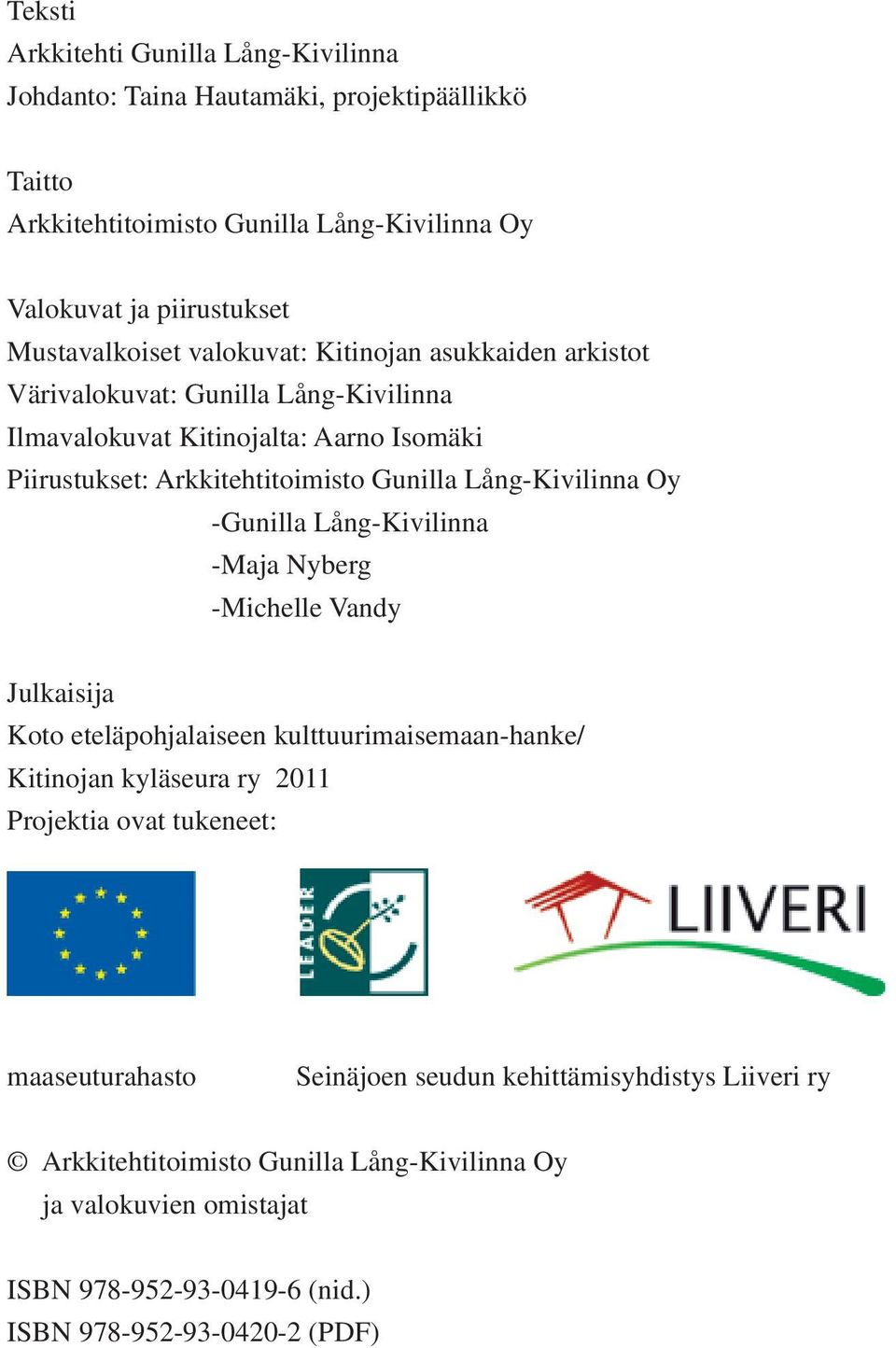 Teksti
Arkkitehti Gunilla Lång-Kivilinna
Johdanto: Taina Hautamäki, projektipäällikkö

Taitto
Arkkitehtitoimisto Gunilla Lång-Kivilinna Oy

Valokuvat ja piirustukset
Mustavalkoiset valokuvat: Kitinojan asukkaiden arkistot
Värivalokuvat: Gunilla Lång-Kivilinna
Ilmavalokuvat Kitinojalta: Aarno Isomäki
Piirustukset: Arkkitehtitoimisto Gunilla Lång-Kivilinna Oy
-Gunilla Lång-Kivilinna
-Maja Nyberg
-Michelle Vandy

Julkaisija
Koto eteläpohjalaiseen kulttuurimaisemaan-hanke/
Kitinojan kyläseura ry 2011
Projektia ovat tukeneet:

LEADER

LIIVERI

maaseuturahasto Seinäjoen seudun kehittämisyhdistys Liiveri ry

© Arkkitehtitoimisto Gunilla Lång-Kivilinna Oy
ja valokuvien omistajat

ISBN 978-952-93-0419-6 (nid.)
ISBN 978-952-93-0420-2 (PDF)